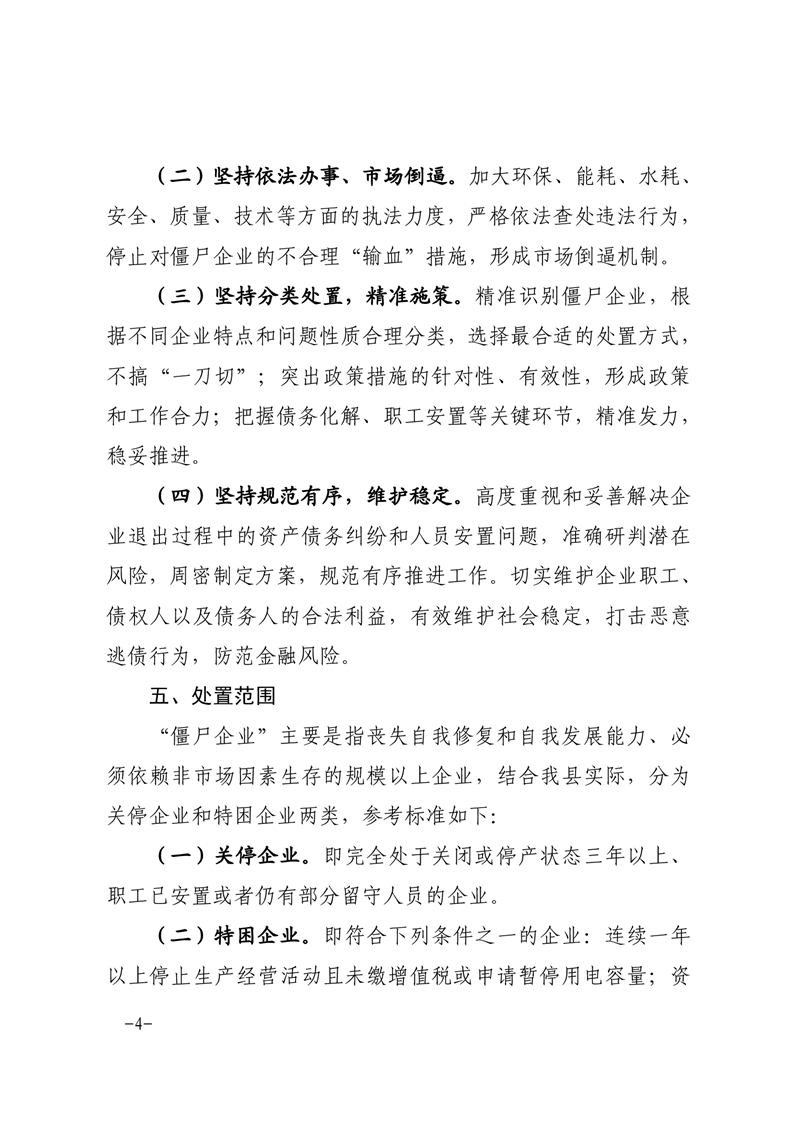 （二）坚持依法办事、市场倒逼。加大环保、能耗、水耗、安全、质量、技术等方面的执法力度，严格依法查处违法行为，停止对僵尸企业的不合理“输血”措施，形成市场倒逼机制。

（三）坚持分类处置，精准施策。精准识别僵尸企业，根据不同企业特点和问题性质合理分类，选择最合适的处置方式，不搞“一刀切”；突出政策措施的针对性、有效性，形成政策和工作合力；把握债务化解、职工安置等关键环节，精准发力，稳妥推进。

（四）坚持规范有序，维护稳定。高度重视和妥善解决企业退出过程中的资产债务纠纷和人员安置问题，准确研判潜在风险，周密制定方案，规范有序推进工作。切实维护企业职工、债权人以及债务人的合法利益，有效维护社会稳定，打击恶意逃债行为，防范金融风险。

五、处置范围

“僵尸企业”主要是指丧失自我修复和自我发展能力、必须依赖非市场因素生存的规模以上企业，结合我县实际，分为关停企业和特困企业两类，参考标准如下：

（一）关停企业。即完全处于关闭或停产状态三年以上、职工已安置或者仍有部分留守人员的企业。

（二）特困企业。即符合下列条件之一的企业：连续一年以上停止生产经营活动且未缴增值税或申请暂停用电容量；资

-4-